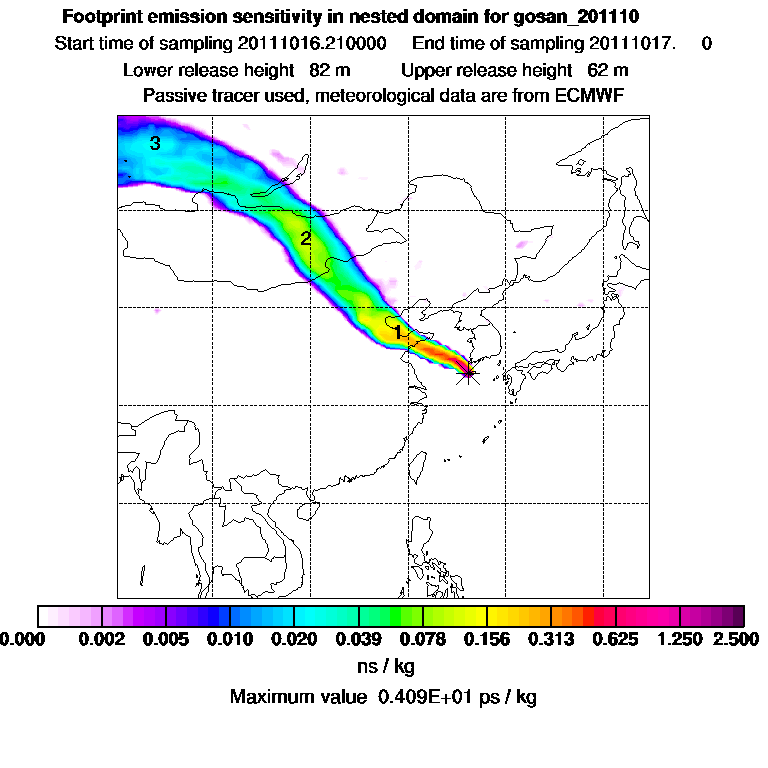 Footprint emission sensitivity in nested domain for gosan_201110

Start time of sampling 20111016.210000 End time of sampling 20111017. 0

Lower release height 82 m Upper release height 62 m

Passive tracer used, meteorological data are from ECMWF

3

2

1

0.000 0.002 0.005 0.010 0.020 0.039 0.078 0.156 0.313 0.625 1.250 2.500

ns / kg

Maximum value 0.409E+01 ps / kg